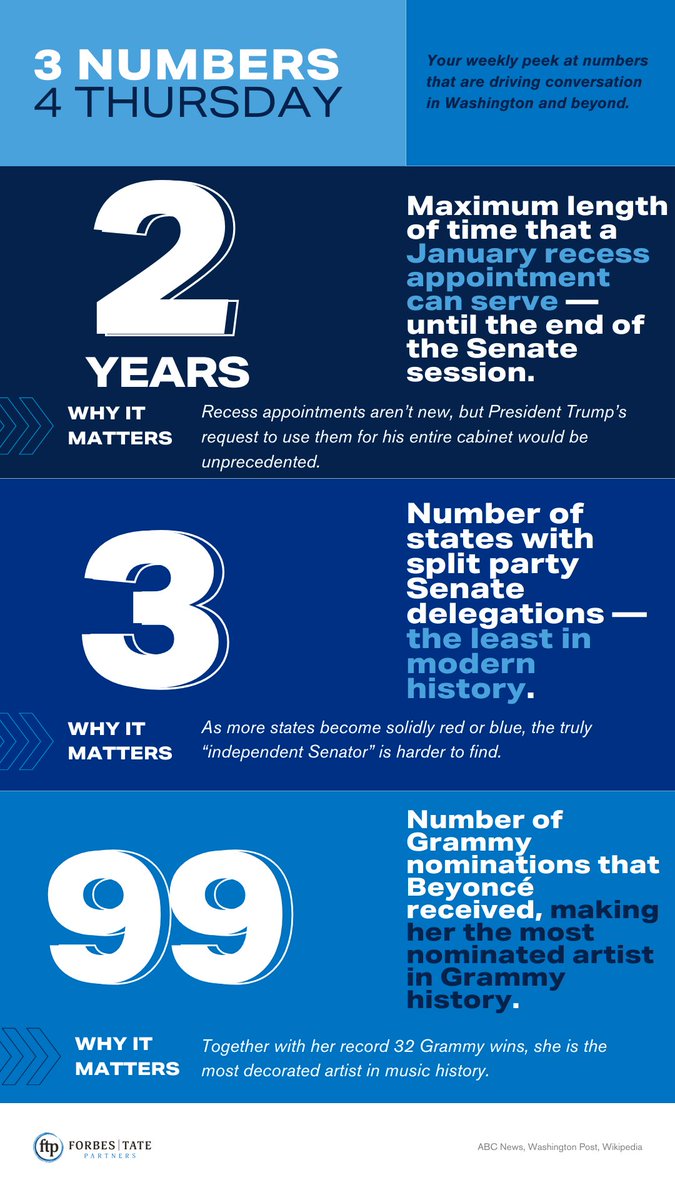 3 NUMBERS
4 THURSDAY

Your weekly peek at numbers that are driving conversation in Washington and beyond.

2
YEARS

Maximum length of time that a January recess appointment can serve — until the end of the Senate session.

WHY IT MATTERS
Recess appointments aren't new, but President Trump's request to use them for his entire cabinet would be unprecedented.

3

Number of states with split party Senate delegations — the least in modern history.

WHY IT MATTERS
As more states become solidly red or blue, the truly "independent Senator" is harder to find.

99

Number of Grammy nominations that Beyoncé received, making her the most nominated artist in Grammy history.

WHY IT MATTERS
Together with her record 32 Grammy wins, she is the most decorated artist in music history.

ftp FORBES | TATE PARTNERS

ABC News, Washington Post, Wikipedia